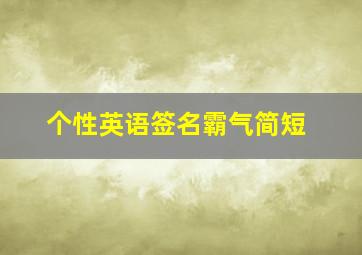 个性英语签名霸气简短